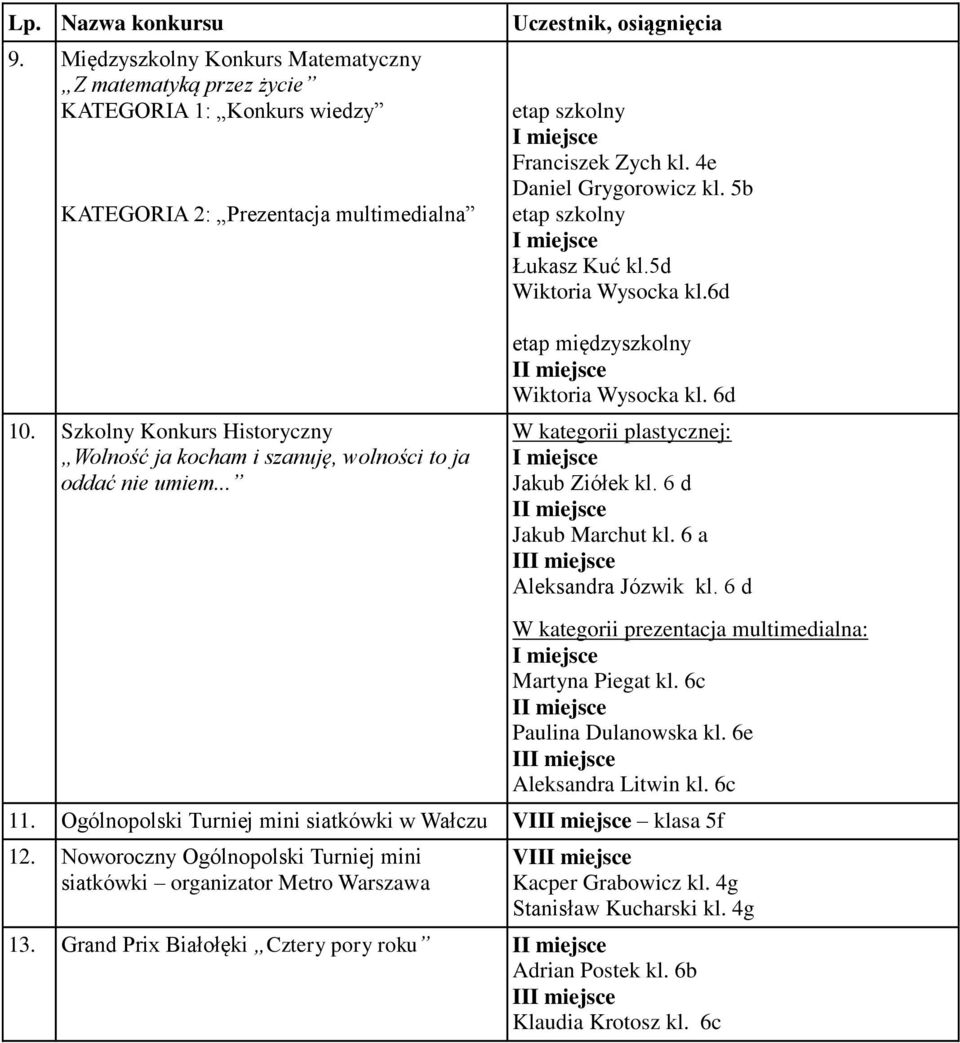 | Lp. | Nazwa konkursu | Uczestnik, osiągnięcia |
|---|---|---|
| 9. | Międzyszkolny Konkurs Matematyczny „Z matematyką przez życie” KATEGORIA 1: „Konkurs wiedzy” KATEGORIA 2: „Prezentacja multimedialna” | etap szkolny I miejsce Franciszek Zych kl. 4e Daniel Grygorowicz kl. 5b etap szkolny I miejsce Łukasz Kuć kl.5d Wiktoria Wysocka kl.6d etap międzyszkolny II miejsce Wiktoria Wysocka kl. 6d |
| 10. | Szkolny Konkurs Historyczny „Wolność ja kocham i szanuję, wolności to ja oddać nie umiem...” | W kategorii plastycznej: I miejsce Jakub Ziółek kl. 6 d II miejsce Jakub Marchut kl. 6 a III miejsce Aleksandra Józwik kl. 6 d W kategorii prezentacja multimedialna: I miejsce Martyna Piegat kl. 6c II miejsce Paulina Dulanowska kl. 6e III miejsce Aleksandra Litwin kl. 6c |
| 11. | Ogólnopolski Turniej mini siatkówki w Wałczu | VIII miejsce – klasa 5f |
| 12. | Noworoczny Ogólnopolski Turniej mini siatkówki – organizator Metro Warszawa | VIII miejsce Kacper Grabowicz kl. 4g Stanisław Kucharski kl. 4g |
| 13. | Grand Prix Białołęki „Cztery pory roku” | II miejsce Adrian Postek kl. 6b III miejsce Klaudia Krotosz kl. 6c |